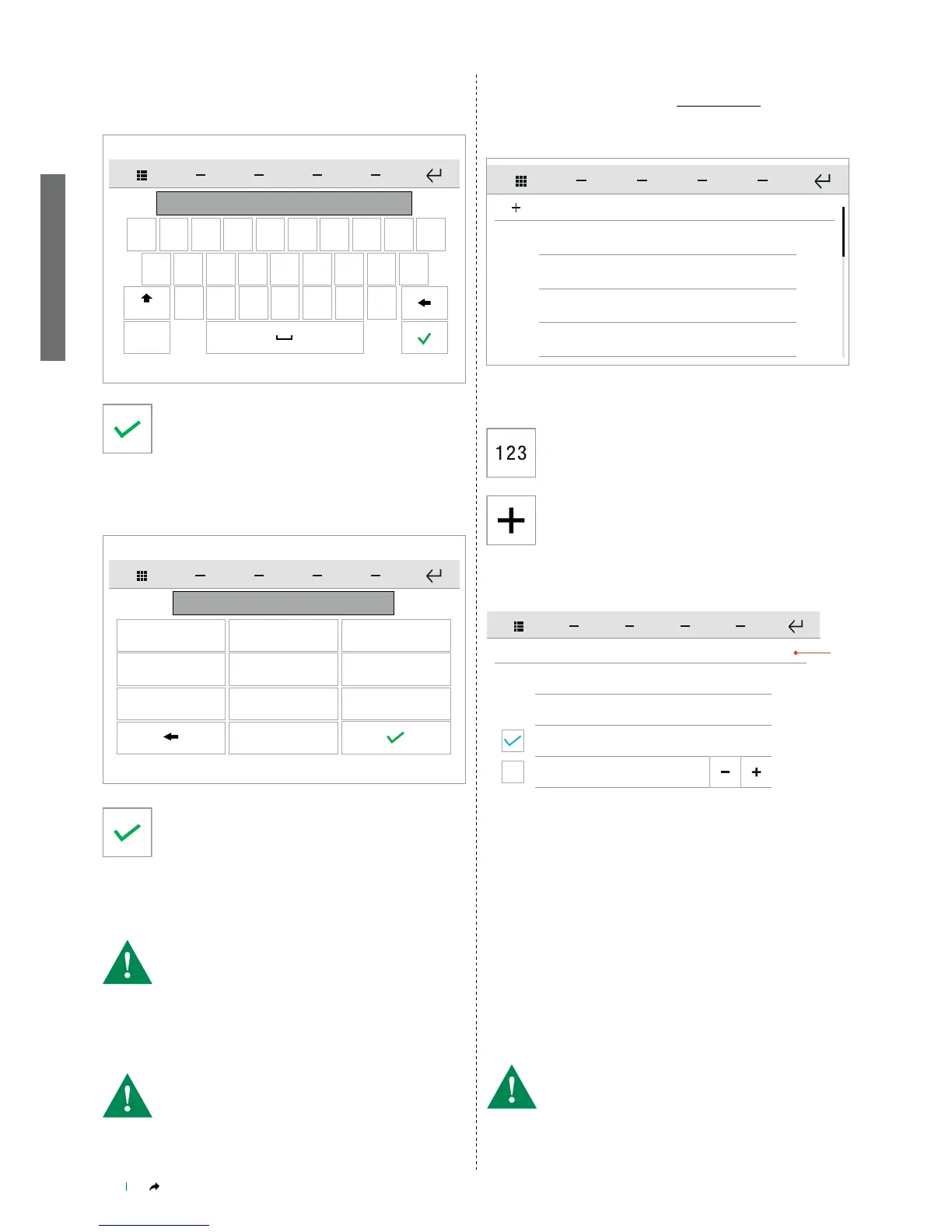 123